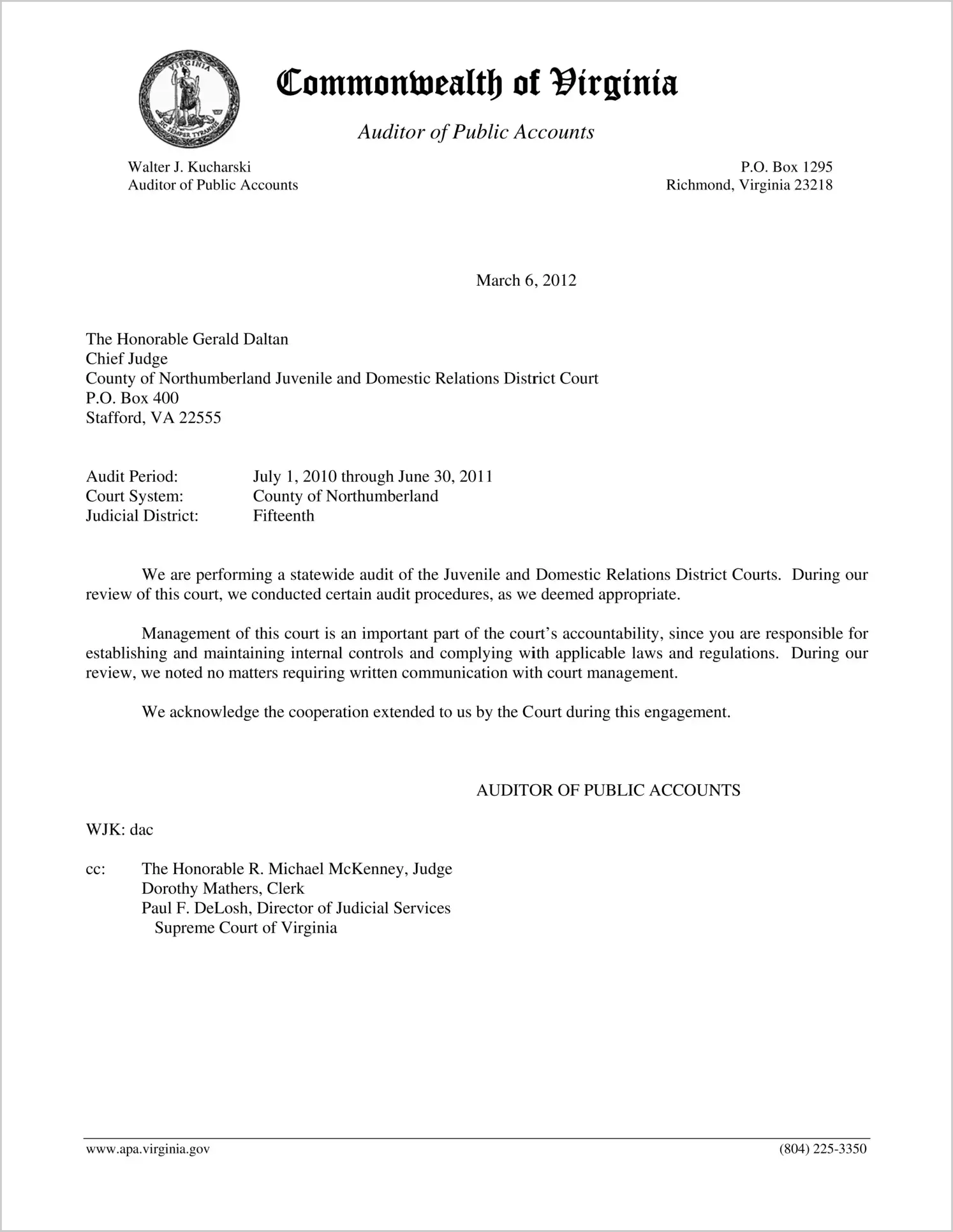 VIRGINIA
SIC SEMPER TYRANNIS

Commonwealth of Virginia

Auditor of Public Accounts

Walter J. Kucharski
Auditor of Public Accounts

P.O. Box 1295
Richmond, Virginia 23218

March 6, 2012

The Honorable Gerald Daltan
Chief Judge
County of Northumberland Juvenile and Domestic Relations District Court
P.O. Box 400
Stafford, VA 22555

Audit Period: July 1, 2010 through June 30, 2011
Court System: County of Northumberland
Judicial District: Fifteenth

We are performing a statewide audit of the Juvenile and Domestic Relations District Courts. During our review of this court, we conducted certain audit procedures, as we deemed appropriate.

Management of this court is an important part of the court's accountability, since you are responsible for establishing and maintaining internal controls and complying with applicable laws and regulations. During our review, we noted no matters requiring written communication with court management.

We acknowledge the cooperation extended to us by the Court during this engagement.

AUDITOR OF PUBLIC ACCOUNTS

WJK: dac

cc: The Honorable R. Michael McKenney, Judge
Dorothy Mathers, Clerk
Paul F. DeLosh, Director of Judicial Services
Supreme Court of Virginia

www.apa.virginia.gov (804) 225-3350